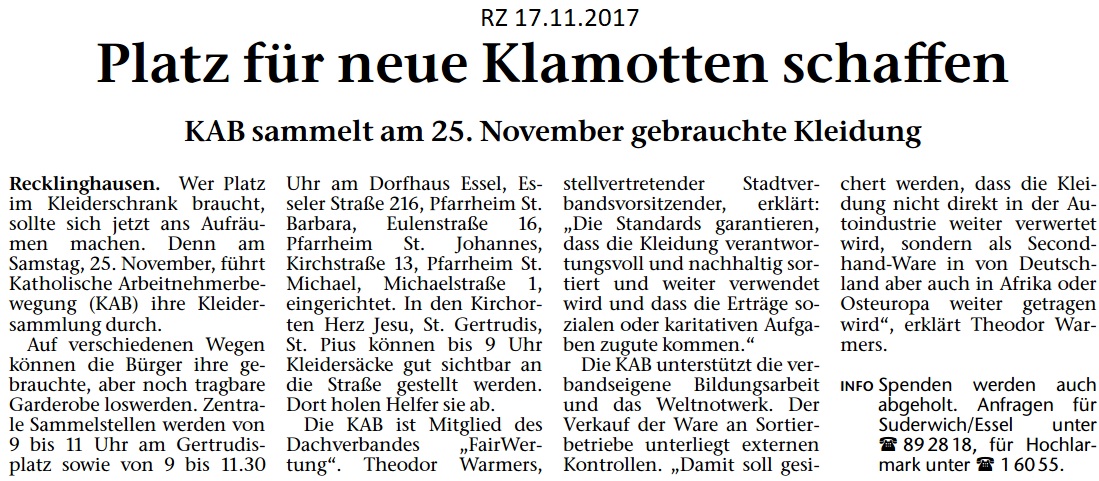 RZ 17.11.2017

Platz für neue Klamotten schaffen

KAB sammelt am 25. November gebrauchte Kleidung

Recklinghausen. Wer Platz im Kleiderschrank braucht, sollte sich jetzt ans Aufräumen machen. Denn am Samstag, 25. November, führt Katholische Arbeitnehmerbewegung (KAB) ihre Kleidersammlung durch.

Auf verschiedenen Wegen können die Bürger ihre gebrauchte, aber noch tragbare Garderobe loswerden. Zentrale Sammelstellen werden von 9 bis 11 Uhr am Gertrudisplatz sowie von 9 bis 11.30 Uhr am Dorfhaus Essel, Esseler Straße 216, Pfarrheim St. Barbara, Eulenstraße 16, Pfarrheim St. Johannes, Kirchstraße 13, Pfarrheim St. Michael, Michaelstraße 1, eingerichtet. In den Kirchorten Herz Jesu, St. Gertrudis, St. Pius können bis 9 Uhr Kleidersäcke gut sichtbar an die Straße gestellt werden. Dort holen Helfer sie ab.

Die KAB ist Mitglied des Dachverbandes „FairWertung“. Theodor Warmers, stellvertretender Stadtverbandsvorsitzender, erklärt: „Die Standards garantieren, dass die Kleidung verantwortungsvoll und nachhaltig sortiert und weiter verwendet wird und dass die Erträge sozialen oder karitativen Aufgaben zugute kommen.“

Die KAB unterstützt die verbandseigene Bildungsarbeit und das Weltnotwerk. Der Verkauf der Ware an Sortierbetriebe unterliegt externen Kontrollen. „Damit soll gesichert werden, dass die Kleidung nicht direkt in der Autoindustrie weiter verwertet wird, sondern als Secondhand-Ware in von Deutschland aber auch in Afrika oder Osteuropa weiter getragen wird“, erklärt Theodor Warmers.

INFO Spenden werden auch abgeholt. Anfragen für Suderwich/Essel unter ☎ 89 28 18, für Hochlarmark unter ☎ 1 60 55.